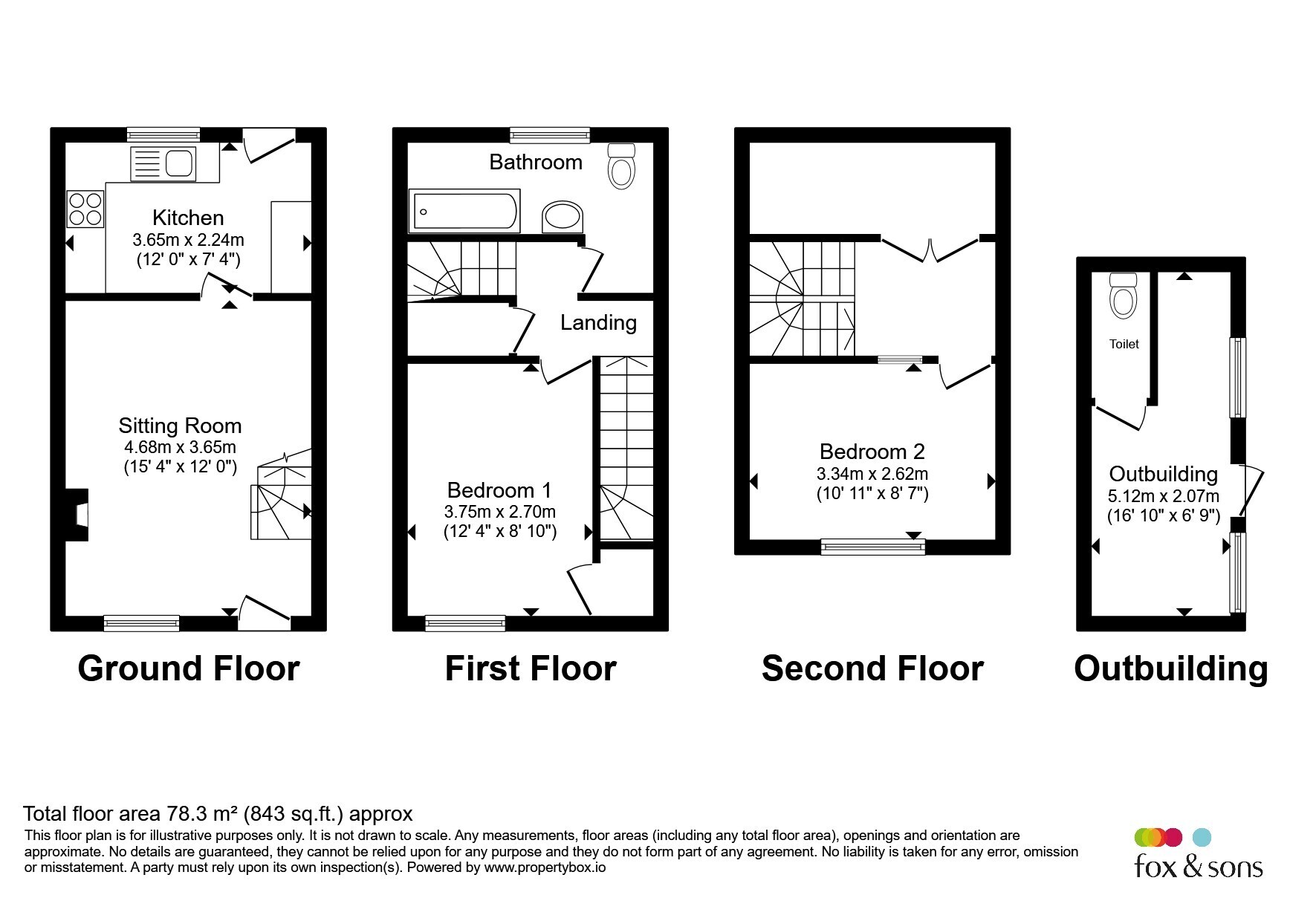 Kitchen
3.65m x 2.24m
(12' 0" x 7' 4")

Sitting Room
4.68m x 3.65m
(15' 4" x 12' 0")

Ground Floor

Bathroom

Landing

Bedroom 1
3.75m x 2.70m
(12' 4" x 8' 10")

First Floor

Bedroom 2
3.34m x 2.62m
(10' 11" x 8' 7")

Second Floor

Toilet

Outbuilding
5.12m x 2.07m
(16' 10" x 6' 9")

Outbuilding

Total floor area 78.3 m² (843 sq.ft.) approx
This floor plan is for illustrative purposes only. It is not drawn to scale. Any measurements, floor areas (including any total floor area), openings and orientation are approximate. No details are guaranteed, they cannot be relied upon for any purpose and they do not form part of any agreement. No liability is taken for any error, omission or misstatement. A party must rely upon its own inspection(s). Powered by www.propertybox.io

fox & sons